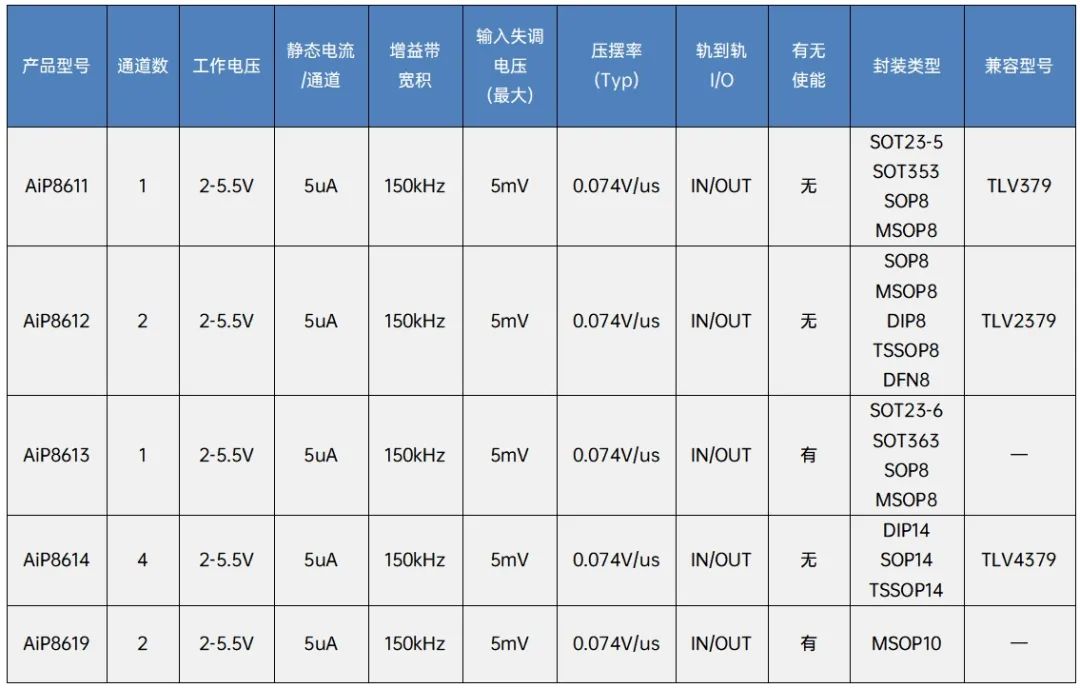 | 产品型号 | 通道数 | 工作电压 | 静态电流/通道 | 增益带宽积 | 输入失调电压(最大) | 压摆率(Typ) | 轨到轨I/O | 有无使能 | 封装类型 | 兼容型号 |
|---|---|---|---|---|---|---|---|---|---|---|
| AiP8611 | 1 | 2-5.5V | 5uA | 150kHz | 5mV | 0.074V/us | IN/OUT | 无 | SOT23-5 SOT353 SOP8 MSOP8 | TLV379 |
| AiP8612 | 2 | 2-5.5V | 5uA | 150kHz | 5mV | 0.074V/us | IN/OUT | 无 | SOP8 MSOP8 DIP8 TSSOP8 DFN8 | TLV2379 |
| AiP8613 | 1 | 2-5.5V | 5uA | 150kHz | 5mV | 0.074V/us | IN/OUT | 有 | SOT23-6 SOT363 SOP8 MSOP8 | — |
| AiP8614 | 4 | 2-5.5V | 5uA | 150kHz | 5mV | 0.074V/us | IN/OUT | 无 | DIP14 SOP14 TSSOP14 | TLV4379 |
| AiP8619 | 2 | 2-5.5V | 5uA | 150kHz | 5mV | 0.074V/us | IN/OUT | 有 | MSOP10 | — |